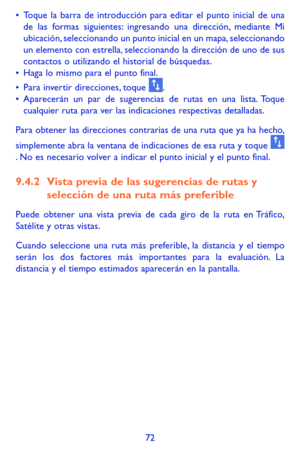 • Toque la barra de introducción para editar el punto inicial de una de las formas siguientes: ingresando una dirección, mediante Mi ubicación, seleccionando un punto inicial en un mapa, seleccionando un elemento con estrella, seleccionando la dirección de uno de sus contactos o utilizando el historial de búsquedas.
• Haga lo mismo para el punto final.
• Para invertir direcciones, toque .
• Aparecerán un par de sugerencias de rutas en una lista. Toque cualquier ruta para ver las indicaciones respectivas detalladas.

Para obtener las direcciones contrarias de una ruta que ya ha hecho, simplemente abra la ventana de indicaciones de esa ruta y toque . No es necesario volver a indicar el punto inicial y el punto final.

9.4.2 Vista previa de las sugerencias de rutas y selección de una ruta más preferible

Puede obtener una vista previa de cada giro de la ruta en Tráfico, Satélite y otras vistas.

Cuando seleccione una ruta más preferible, la distancia y el tiempo serán los dos factores más importantes para la evaluación. La distancia y el tiempo estimados aparecerán en la pantalla.

72